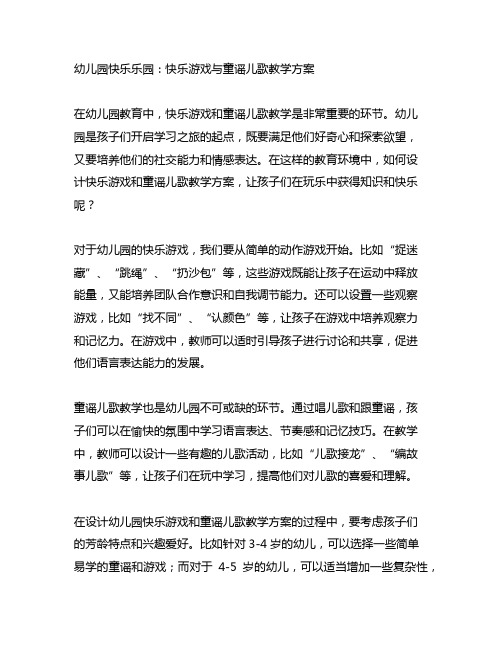 幼儿园快乐乐园：快乐游戏与童谣儿歌教学方案

在幼儿园教育中，快乐游戏和童谣儿歌教学是非常重要的环节。幼儿园是孩子们开启学习之旅的起点，既要满足他们好奇心和探索欲望，又要培养他们的社交能力和情感表达。在这样的教育环境中，如何设计快乐游戏和童谣儿歌教学方案，让孩子们在玩乐中获得知识和快乐呢？

对于幼儿园的快乐游戏，我们要从简单的动作游戏开始。比如“捉迷藏”、“跳绳”、“扔沙包”等，这些游戏既能让孩子在运动中释放能量，又能培养团队合作意识和自我调节能力。还可以设置一些观察游戏，比如“找不同”、“认颜色”等，让孩子在游戏中培养观察力和记忆力。在游戏中，教师可以适时引导孩子进行讨论和共享，促进他们语言表达能力的发展。

童谣儿歌教学也是幼儿园不可或缺的环节。通过唱儿歌和跟童谣，孩子们可以在愉快的氛围中学习语言表达、节奏感和记忆技巧。在教学中，教师可以设计一些有趣的儿歌活动，比如“儿歌接龙”、“编故事儿歌”等，让孩子们在玩中学习，提高他们对儿歌的喜爱和理解。

在设计幼儿园快乐游戏和童谣儿歌教学方案的过程中，要考虑孩子们的芳龄特点和兴趣爱好。比如针对 3-4 岁的幼儿，可以选择一些简单易学的童谣和游戏；而对于 4-5 岁的幼儿，可以适当增加一些复杂性，